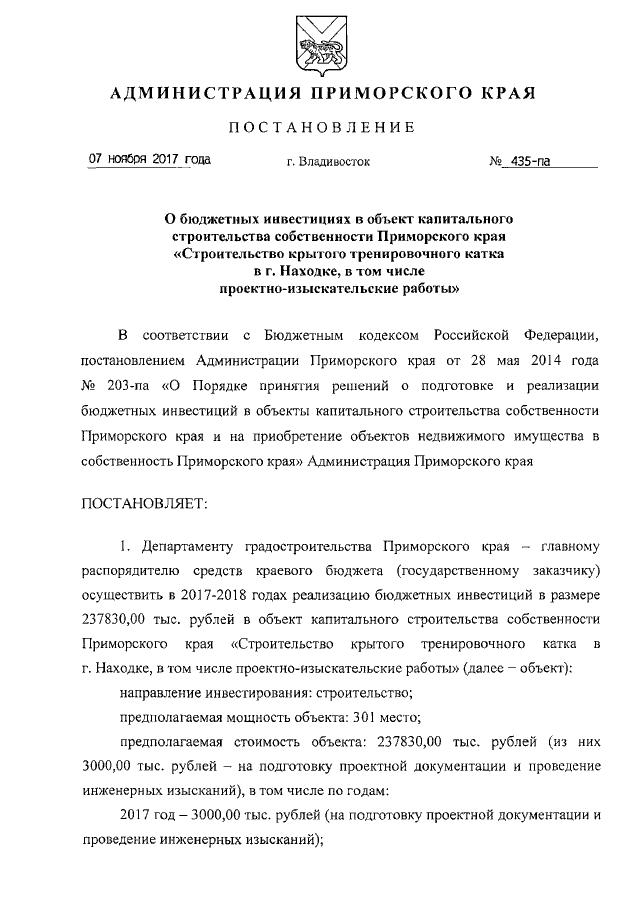 АДМИНИСТРАЦИЯ ПРИМОРСКОГО КРАЯ

ПОСТАНОВЛЕНИЕ

07 ноября 2017 года г. Владивосток № 435-па

О бюджетных инвестициях в объект капитального строительства собственности Приморского края «Строительство крытого тренировочного катка в г. Находке, в том числе проектно-изыскательские работы»

В соответствии с Бюджетным кодексом Российской Федерации, постановлением Администрации Приморского края от 28 мая 2014 года № 203-па «О Порядке принятия решений о подготовке и реализации бюджетных инвестиций в объекты капитального строительства собственности Приморского края и на приобретение объектов недвижимого имущества в собственность Приморского края» Администрация Приморского края

ПОСТАНОВЛЯЕТ:

1. Департаменту градостроительства Приморского края – главному распорядителю средств краевого бюджета (государственному заказчику) осуществить в 2017-2018 годах реализацию бюджетных инвестиций в размере 237830,00 тыс. рублей в объект капитального строительства собственности Приморского края «Строительство крытого тренировочного катка в г. Находке, в том числе проектно-изыскательские работы» (далее – объект):

направление инвестирования: строительство;

предполагаемая мощность объекта: 301 место;

предполагаемая стоимость объекта: 237830,00 тыс. рублей (из них 3000,00 тыс. рублей – на подготовку проектной документации и проведение инженерных изысканий), в том числе по годам:

2017 год – 3000,00 тыс. рублей (на подготовку проектной документации и проведение инженерных изысканий);